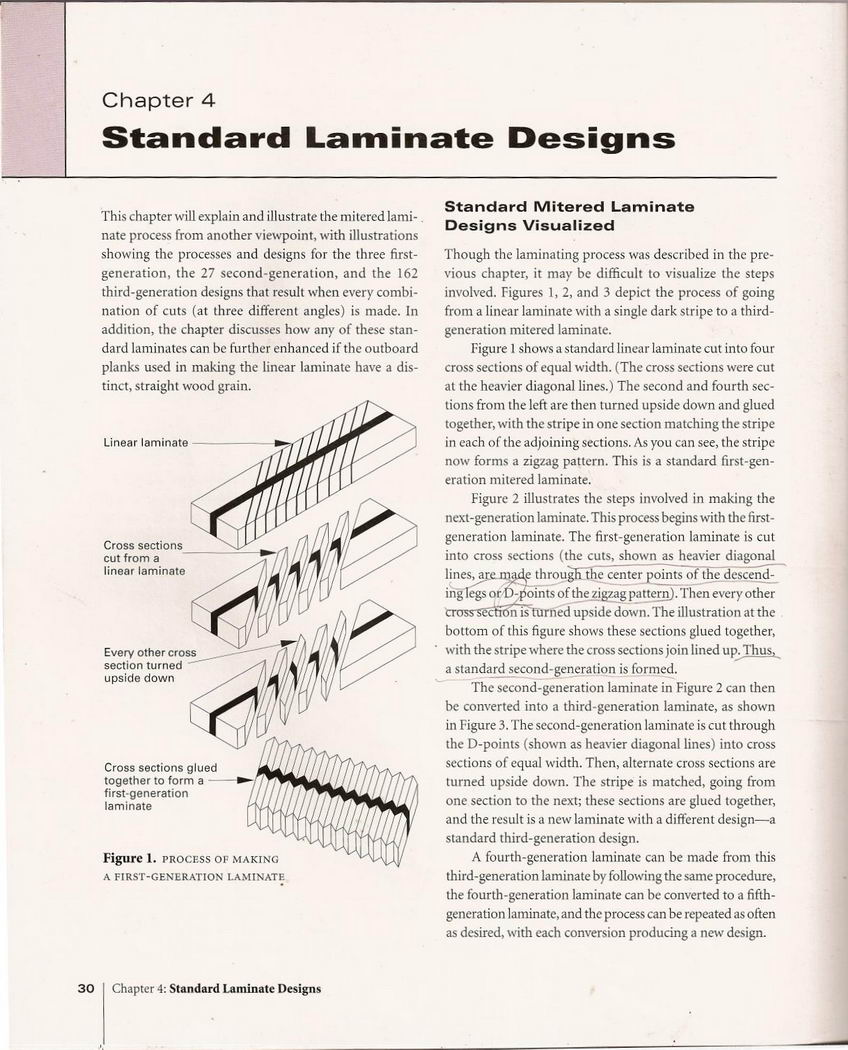 Chapter 4

Standard Laminate Designs

This chapter will explain and illustrate the mitered laminate process from another viewpoint, with illustrations showing the processes and designs for the three first-generation, the 27 second-generation, and the 162 third-generation designs that result when every combination of cuts (at three different angles) is made. In addition, the chapter discusses how any of these standard laminates can be further enhanced if the outboard planks used in making the linear laminate have a distinct, straight wood grain.

Linear laminate

Cross sections cut from a linear laminate

Every other cross section turned upside down

Cross sections glued together to form a first-generation laminate

Figure 1. PROCESS OF MAKING A FIRST-GENERATION LAMINATE

Standard Mitered Laminate Designs Visualized

Though the laminating process was described in the previous chapter, it may be difficult to visualize the steps involved. Figures 1, 2, and 3 depict the process of going from a linear laminate with a single dark stripe to a third-generation mitered laminate.

Figure 1 shows a standard linear laminate cut into four cross sections of equal width. (The cross sections were cut at the heavier diagonal lines.) The second and fourth sections from the left are then turned upside down and glued together, with the stripe in one section matching the stripe in each of the adjoining sections. As you can see, the stripe now forms a zigzag pattern. This is a standard first-generation mitered laminate.

Figure 2 illustrates the steps involved in making the next-generation laminate. This process begins with the first-generation laminate. The first-generation laminate is cut into cross sections (the cuts, shown as heavier diagonal lines, are made through the center points of the descending legs or D-points of the zigzag pattern). Then every other cross section is turned upside down. The illustration at the bottom of this figure shows these sections glued together, with the stripe where the cross sections join lined up. Thus, a standard second-generation is formed.

The second-generation laminate in Figure 2 can then be converted into a third-generation laminate, as shown in Figure 3. The second-generation laminate is cut through the D-points (shown as heavier diagonal lines) into cross sections of equal width. Then, alternate cross sections are turned upside down. The stripe is matched, going from one section to the next; these sections are glued together, and the result is a new laminate with a different design—a standard third-generation design.

A fourth-generation laminate can be made from this third-generation laminate by following the same procedure, the fourth-generation laminate can be converted to a fifth-generation laminate, and the process can be repeated as often as desired, with each conversion producing a new design.

30 | Chapter 4: Standard Laminate Designs